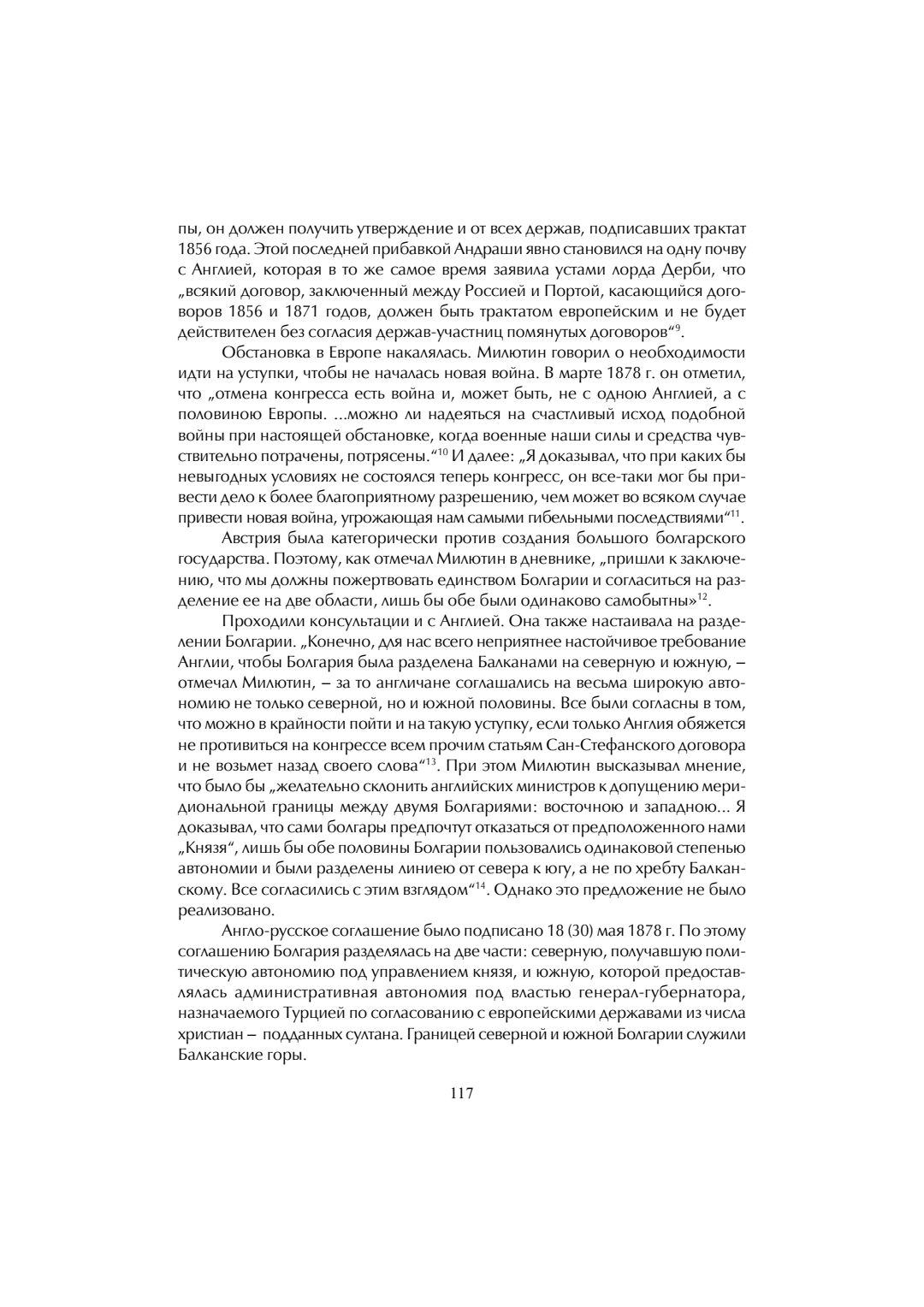 пы, он должен получить утверждение и от всех держав, подписавших трактат 1856 года. Этой последней прибавкой Андраши явно становился на одну почву с Англией, которая в то же самое время заявила устами лорда Дерби, что „всякий договор, заключенный между Россией и Портой, касающийся договоров 1856 и 1871 годов, должен быть трактатом европейским и не будет действителен без согласия держав-участниц помянутых договоров“$^{9}$.

Обстановка в Европе накалялась. Милютин говорил о необходимости идти на уступки, чтобы не началась новая война. В марте 1878 г. он отметил, что „отмена конгресса есть война и, может быть, не с одною Англией, а с половиною Европы. ...можно ли надеяться на счастливый исход подобной войны при настоящей обстановке, когда военные наши силы и средства чувствительно потрачены, потрясены.“$^{10}$ И далее: „Я доказывал, что при каких бы невыгодных условиях не состоялся теперь конгресс, он все-таки мог бы привести дело к более благоприятному разрешению, чем может во всяком случае привести новая война, угрожающая нам самыми гибельными последствиями“$^{11}$.

Австрия была категорически против создания большого болгарского государства. Поэтому, как отмечал Милютин в дневнике, „пришли к заключению, что мы должны пожертвовать единством Болгарии и согласиться на разделение ее на две области, лишь бы обе были одинаково самобытны»$^{12}$.

Проходили консультации и с Англией. Она также настаивала на разделении Болгарии. „Конечно, для нас всего неприятнее настойчивое требование Англии, чтобы Болгария была разделена Балканами на северную и южную, – отмечал Милютин, – за то англичане соглашались на весьма широкую автономию не только северной, но и южной половины. Все были согласны в том, что можно в крайности пойти и на такую уступку, если только Англия обяжется не противиться на конгрессе всем прочим статьям Сан-Стефанского договора и не возьмет назад своего слова“$^{13}$. При этом Милютин высказывал мнение, что было бы „желательно склонить английских министров к допущению меридиональной границы между двумя Болгариями: восточною и западною... Я доказывал, что сами болгары предпочтут отказаться от предположенного нами „Князя“, лишь бы обе половины Болгарии пользовались одинаковой степенью автономии и были разделены линиею от севера к югу, а не по хребту Балканскому. Все согласились с этим взглядом“$^{14}$. Однако это предложение не было реализовано.

Англо-русское соглашение было подписано 18 (30) мая 1878 г. По этому соглашению Болгария разделялась на две части: северную, получавшую политическую автономию под управлением князя, и южную, которой предоставлялась административная автономия под властью генерал-губернатора, назначаемого Турцией по согласованию с европейскими державами из числа христиан – подданных султана. Границей северной и южной Болгарии служили Балканские горы.

117